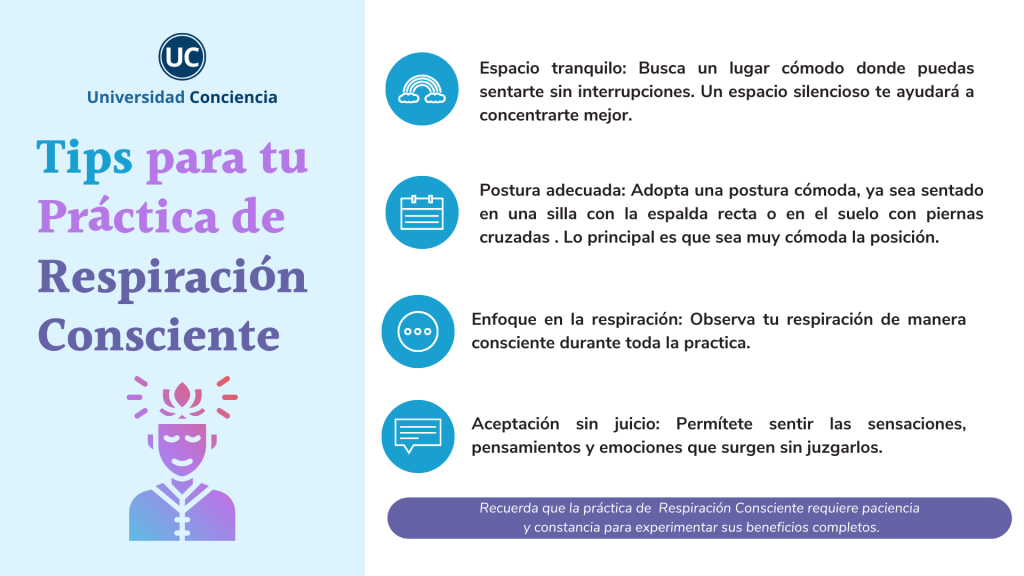 UC
Universidad Conciencia

Tips para tu Práctica de Respiración Consciente

Espacio tranquilo: Busca un lugar cómodo donde puedas sentarte sin interrupciones. Un espacio silencioso te ayudará a concentrarte mejor.

Postura adecuada: Adopta una postura cómoda, ya sea sentado en una silla con la espalda recta o en el suelo con piernas cruzadas . Lo principal es que sea muy cómoda la posición.

Enfoque en la respiración: Observa tu respiración de manera consciente durante toda la practica.

Aceptación sin juicio: Permítete sentir las sensaciones, pensamientos y emociones que surgen sin juzgarlos.

Recuerda que la práctica de Respiración Consciente requiere paciencia y constancia para experimentar sus beneficios completos.